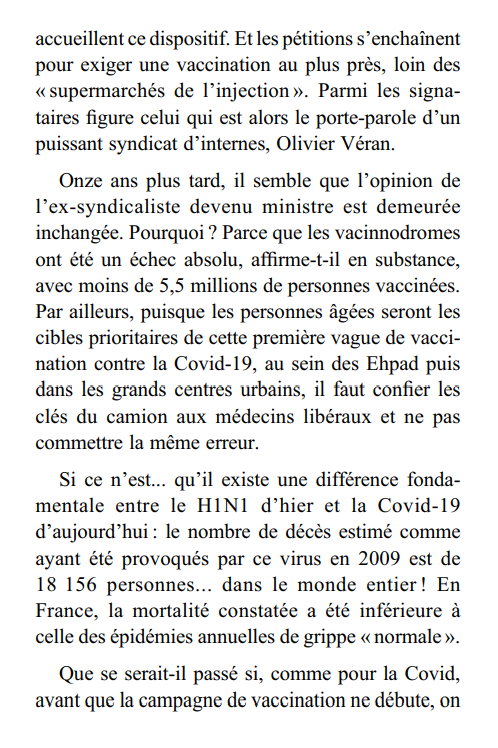 accueillent ce dispositif. Et les pétitions s'enchaînent pour exiger une vaccination au plus près, loin des « supermarchés de l'injection ». Parmi les signataires figure celui qui est alors le porte-parole d'un puissant syndicat d'internes, Olivier Véran.

Onze ans plus tard, il semble que l'opinion de l'ex-syndicaliste devenu ministre est demeurée inchangée. Pourquoi ? Parce que les vacinnodromes ont été un échec absolu, affirme-t-il en substance, avec moins de 5,5 millions de personnes vaccinées. Par ailleurs, puisque les personnes âgées seront les cibles prioritaires de cette première vague de vaccination contre la Covid-19, au sein des Ehpad puis dans les grands centres urbains, il faut confier les clés du camion aux médecins libéraux et ne pas commettre la même erreur.

Si ce n'est... qu'il existe une différence fondamentale entre le H1N1 d'hier et la Covid-19 d'aujourd'hui : le nombre de décès estimé comme ayant été provoqués par ce virus en 2009 est de 18 156 personnes... dans le monde entier ! En France, la mortalité constatée a été inférieure à celle des épidémies annuelles de grippe « normale ».

Que se serait-il passé si, comme pour la Covid, avant que la campagne de vaccination ne débute, on